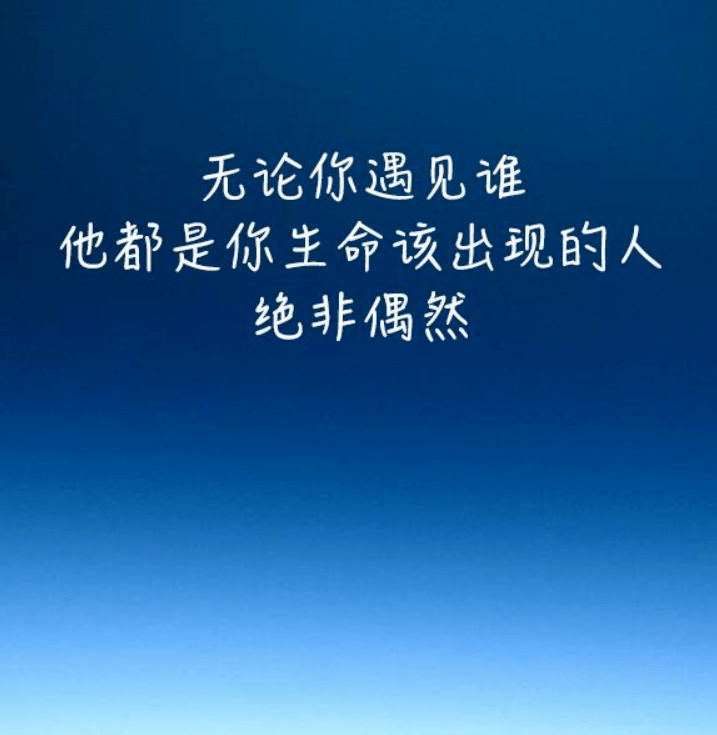 无论你遇见谁
他都是你生命该出现的人
绝非偶然